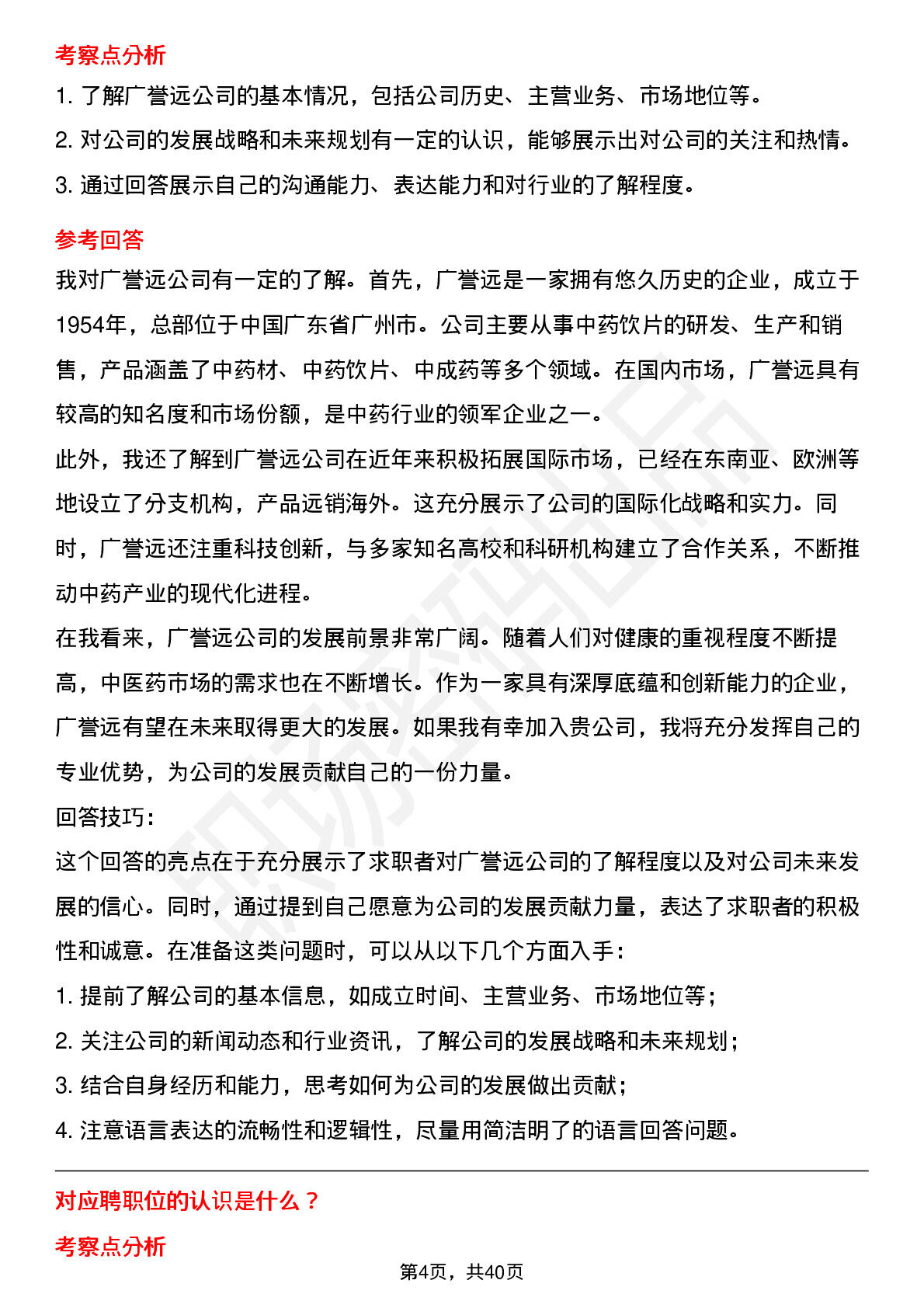 考察点分析

1. 了解广誉远公司的基本情况，包括公司历史、主营业务、市场地位等。

2. 对公司的发展战略和未来规划有一定的认识，能够展示出对公司的关注和热情。

3. 通过回答展示自己的沟通能力、表达能力和对行业的了解程度。

参考回答

我对广誉远公司有一定的了解。首先，广誉远是一家拥有悠久历史的企业，成立于1954年，总部位于中国广东省广州市。公司主要从事中药饮片的研发、生产和销售，产品涵盖了中药材、中药饮片、中成药等多个领域。在国内市场，广誉远具有较高的知名度和市场份额，是中药行业的领军企业之一。

此外，我还了解到广誉远公司在近年来积极拓展国际市场，已经在东南亚、欧洲等地设立了分支机构，产品远销海外。这充分展示了公司的国际化战略和实力。同时，广誉远还注重科技创新，与多家知名高校和科研机构建立了合作关系，不断推动中药产业的现代化进程。

在我看来，广誉远公司的发展前景非常广阔。随着人们对健康的重视程度不断提高，中医药市场的需求也在不断增长。作为一家具有深厚底蕴和创新能力的企业，广誉远有望在未来取得更大的发展。如果我有幸加入贵公司，我将充分发挥自己的专业优势，为公司的发展贡献自己的一份力量。

回答技巧：

这个回答的亮点在于充分展示了求职者对广誉远公司的了解程度以及对公司未来发展的信心。同时，通过提到自己愿意为公司的发展贡献力量，表达了求职者的积极性和诚意。在准备这类问题时，可以从以下几个方面入手：

1. 提前了解公司的基本信息，如成立时间、主营业务、市场地位等；

2. 关注公司的新闻动态和行业资讯，了解公司的发展战略和未来规划；

3. 结合自身经历和能力，思考如何为公司的发展做出贡献；

4. 注意语言表达的流畅性和逻辑性，尽量用简洁明了的语言回答问题。

对应聘职位的认识是什么？

考察点分析

第4页，共40页